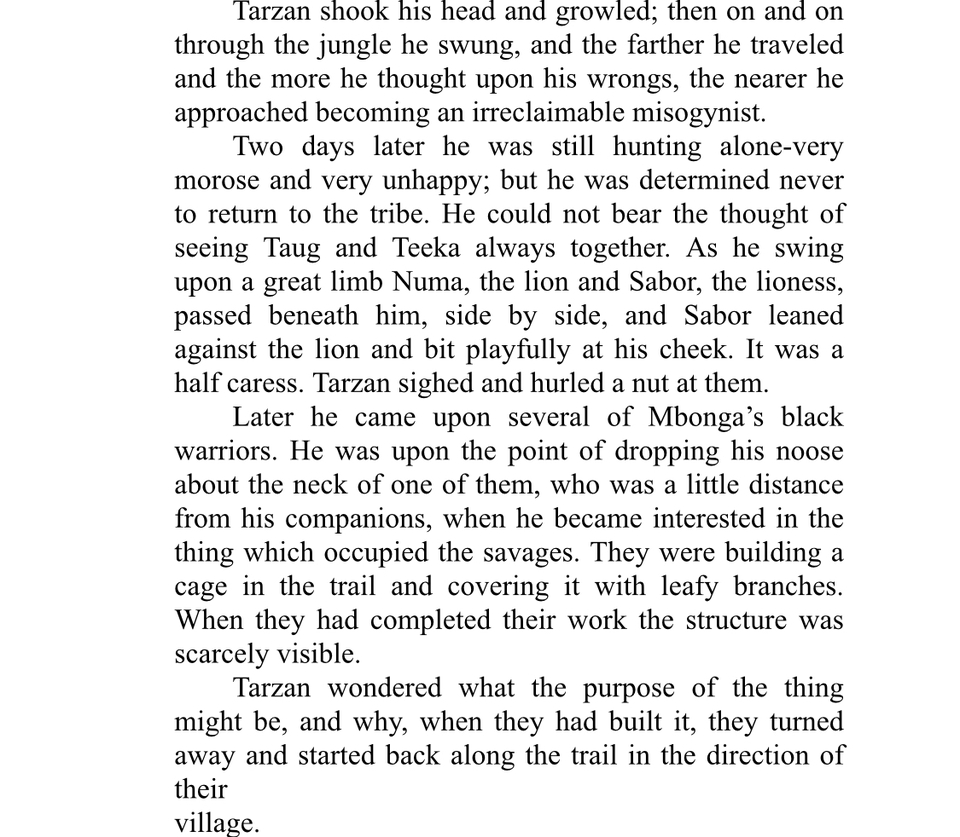 Tarzan shook his head and growled; then on and on through the jungle he swung, and the farther he traveled and the more he thought upon his wrongs, the nearer he approached becoming an irreclaimable misogynist.

Two days later he was still hunting alone-very morose and very unhappy; but he was determined never to return to the tribe. He could not bear the thought of seeing Taug and Teeka always together. As he swing upon a great limb Numa, the lion and Sabor, the lioness, passed beneath him, side by side, and Sabor leaned against the lion and bit playfully at his cheek. It was a half caress. Tarzan sighed and hurled a nut at them.

Later he came upon several of Mbonga's black warriors. He was upon the point of dropping his noose about the neck of one of them, who was a little distance from his companions, when he became interested in the thing which occupied the savages. They were building a cage in the trail and covering it with leafy branches. When they had completed their work the structure was scarcely visible.

Tarzan wondered what the purpose of the thing might be, and why, when they had built it, they turned away and started back along the trail in the direction of their
village.